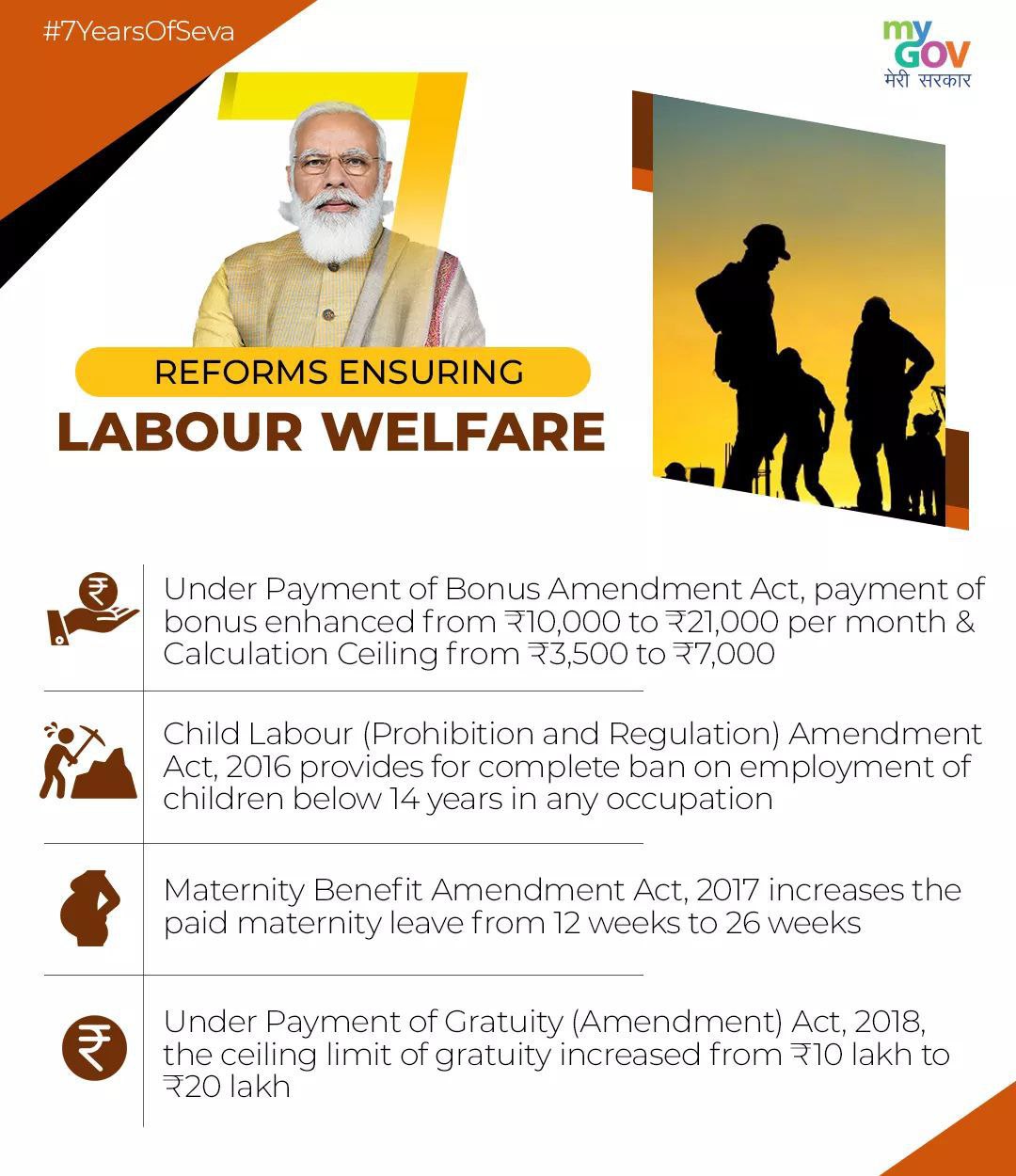 #7YearsOfSeva

my GOV
मेरी सरकार

7

REFORMS ENSURING
LABOUR WELFARE

Under Payment of Bonus Amendment Act, payment of bonus enhanced from ₹10,000 to ₹21,000 per month & Calculation Ceiling from ₹3,500 to ₹7,000

Child Labour (Prohibition and Regulation) Amendment Act, 2016 provides for complete ban on employment of children below 14 years in any occupation

Maternity Benefit Amendment Act, 2017 increases the paid maternity leave from 12 weeks to 26 weeks

Under Payment of Gratuity (Amendment) Act, 2018, the ceiling limit of gratuity increased from ₹10 lakh to ₹20 lakh